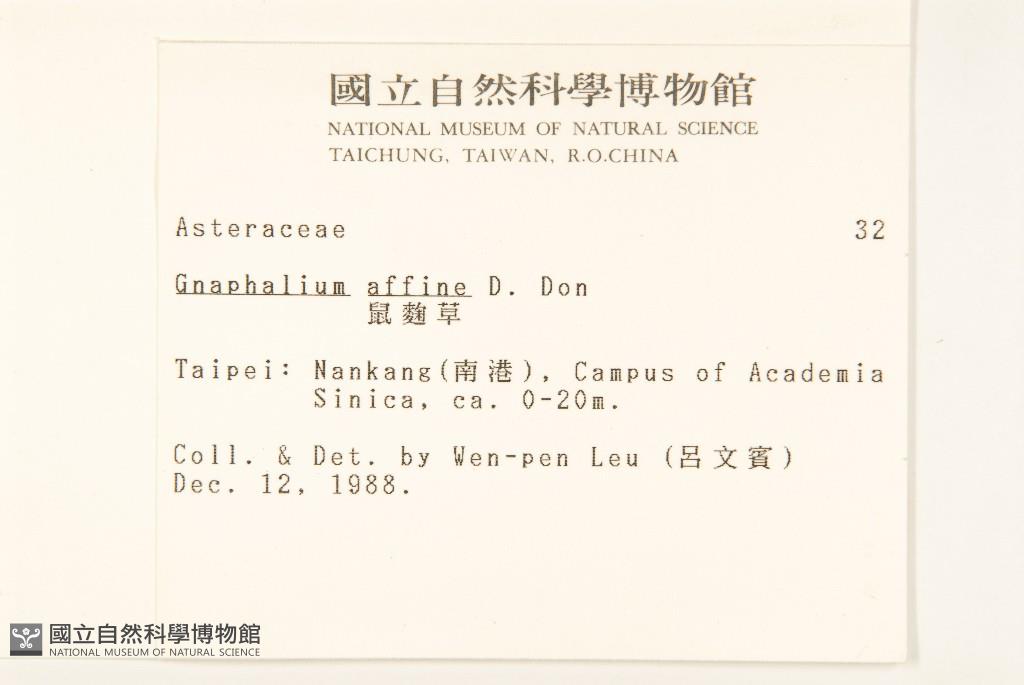 國立自然科學博物館
NATIONAL MUSEUM OF NATURAL SCIENCE
TAICHUNG, TAIWAN, R.O.CHINA

Asteraceae 32

Gnaphalium affine D. Don
鼠麴草

Taipei: Nankang(南港), Campus of Academia Sinica, ca. 0-20m.

Coll. & Det. by Wen-pen Leu (呂文賓)
Dec. 12, 1988.

國立自然科學博物館
NATIONAL MUSEUM OF NATURAL SCIENCE